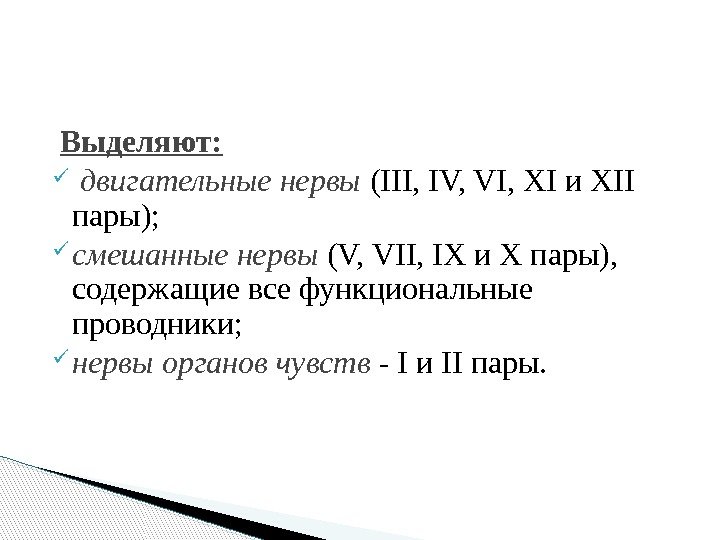 Выделяют:

✓ двигательные нервы (III, IV, VI, XI и XII пары);

✓ смешанные нервы (V, VII, IX и X пары), содержащие все функциональные проводники;

✓ нервы органов чувств - I и II пары.